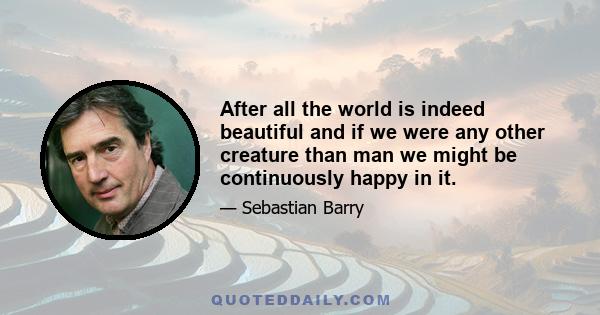 After all the world is indeed beautiful and if we were any other creature than man we might be continuously happy in it.

— Sebastian Barry

QUOTEDDAILY.COM